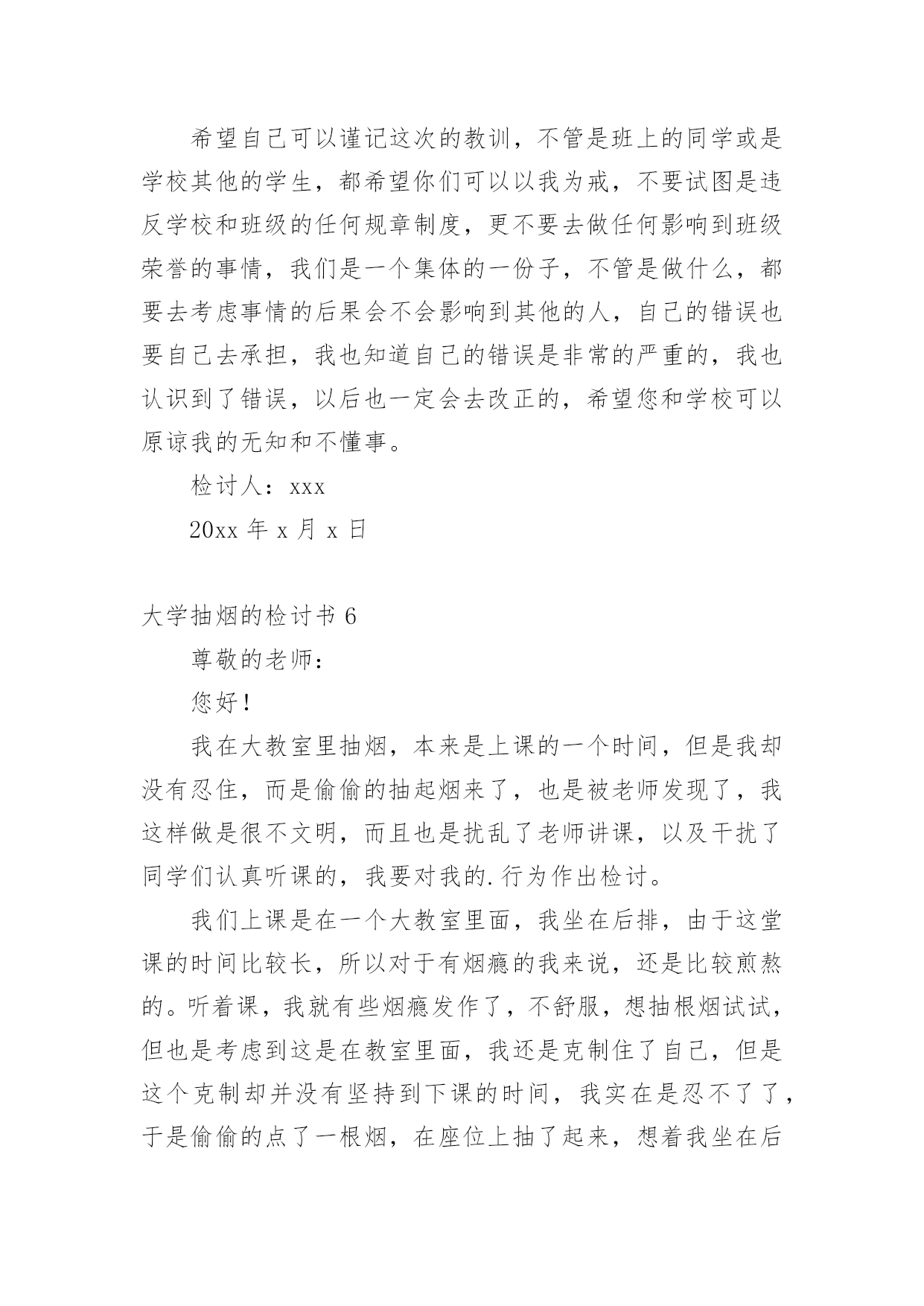 希望自己可以谨记这次的教训，不管是班上的同学或是学校其他的学生，都希望你们可以以我为戒，不要试图是违反学校和班级的任何规章制度，更不要去做任何影响到班级荣誉的事情，我们是一个集体的一份子，不管是做什么，都要去考虑事情的后果会不会影响到其他的人，自己的错误也要自己去承担，我也知道自己的错误是非常的严重的，我也认识到了错误，以后也一定会去改正的，希望您和学校可以原谅我的无知和不懂事。

检讨人：xxx

20xx 年 x 月 x 日

大学抽烟的检讨书 6

尊敬的老师：

您好！

我在大教室里抽烟，本来是上课的一个时间，但是我却没有忍住，而是偷偷的抽起烟来了，也是被老师发现了，我这样做是很不文明，而且也是扰乱了老师讲课，以及干扰了同学们认真听课的，我要对我的.行为作出检讨。

我们上课是在一个大教室里面，我坐在后排，由于这堂课的时间比较长，所以对于有烟瘾的我来说，还是比较煎熬的。听着课，我就有些烟瘾发作了，不舒服，想抽根烟试试，但也是考虑到这是在教室里面，我还是克制住了自己，但是这个克制却并没有坚持到下课的时间，我实在是忍不了了，于是偷偷的点了一根烟，在座位上抽了起来，想着我坐在后